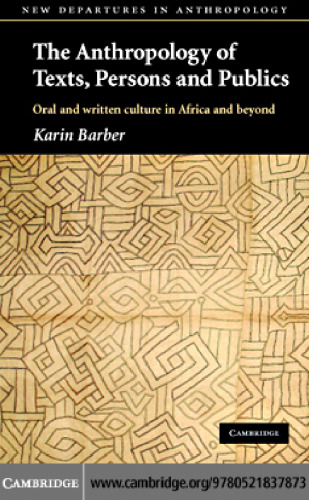 NEW DEPARTURES IN ANTHROPOLOGY

The Anthropology of Texts, Persons and Publics

Oral and written culture in Africa and beyond

Karin Barber

CAMBRIDGE

CAMBRIDGE www.cambridge.org/9780521837873